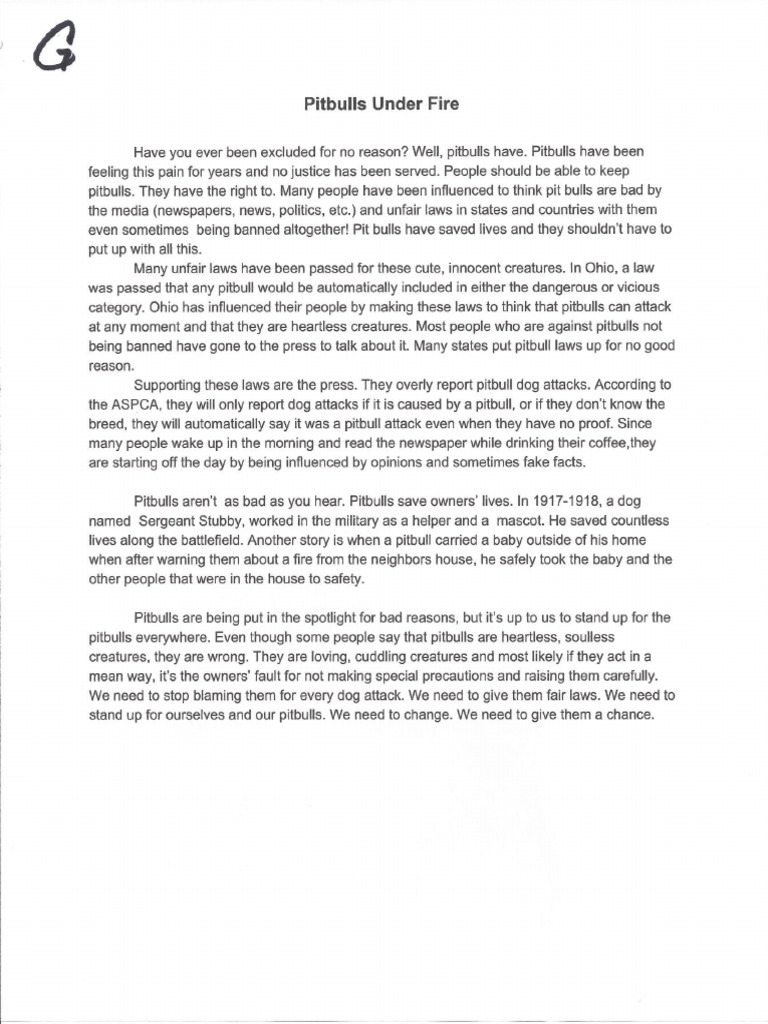 G

Pitbulls Under Fire

Have you ever been excluded for no reason? Well, pitbulls have. Pitbulls have been feeling this pain for years and no justice has been served. People should be able to keep pitbulls. They have the right to. Many people have been influenced to think pit bulls are bad by the media (newspapers, news, politics, etc.) and unfair laws in states and countries with them even sometimes being banned altogether! Pit bulls have saved lives and they shouldn't have to put up with all this.

Many unfair laws have been passed for these cute, innocent creatures. In Ohio, a law was passed that any pitbull would be automatically included in either the dangerous or vicious category. Ohio has influenced their people by making these laws to think that pitbulls can attack at any moment and that they are heartless creatures. Most people who are against pitbulls not being banned have gone to the press to talk about it. Many states put pitbull laws up for no good reason.

Supporting these laws are the press. They overly report pitbull dog attacks. According to the ASPCA, they will only report dog attacks if it is caused by a pitbull, or if they don't know the breed, they will automatically say it was a pitbull attack even when they have no proof. Since many people wake up in the morning and read the newspaper while drinking their coffee,they are starting off the day by being influenced by opinions and sometimes fake facts.

Pitbulls aren't as bad as you hear. Pitbulls save owners' lives. In 1917-1918, a dog named Sergeant Stubby, worked in the military as a helper and a mascot. He saved countless lives along the battlefield. Another story is when a pitbull carried a baby outside of his home when after warning them about a fire from the neighbors house, he safely took the baby and the other people that were in the house to safety.

Pitbulls are being put in the spotlight for bad reasons, but it's up to us to stand up for the pitbulls everywhere. Even though some people say that pitbulls are heartless, soulless creatures, they are wrong. They are loving, cuddling creatures and most likely if they act in a mean way, it's the owners' fault for not making special precautions and raising them carefully. We need to stop blaming them for every dog attack. We need to give them fair laws. We need to stand up for ourselves and our pitbulls. We need to change. We need to give them a chance.